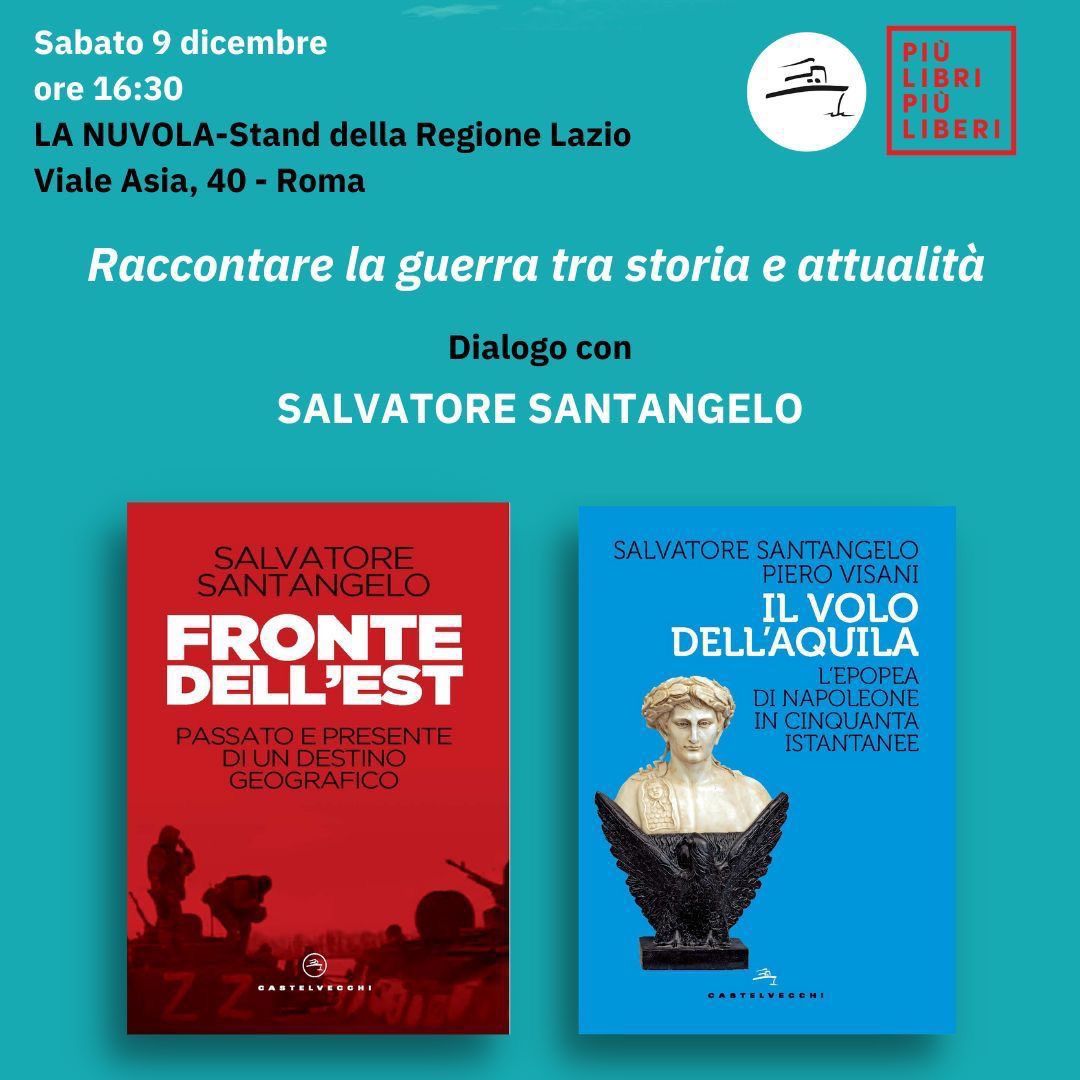 Sabato 9 dicembre
ore 16:30
LA NUVOLA-Stand della Regione Lazio
Viale Asia, 40 - Roma

PIÙ LIBRI PIÙ LIBERI

Raccontare la guerra tra storia e attualità

Dialogo con

SALVATORE SANTANGELO

SALVATORE SANTANGELO
FRONTE DELL'EST
PASSATO E PRESENTE DI UN DESTINO GEOGRAFICO
Z Z
CASTELVECCHI

SALVATORE SANTANGELO
PIERO VISANI
IL VOLO DELL'AQUILA
L'EPOPEA DI NAPOLEONE IN CINQUANTA ISTANTANEE
CASTELVECCHI